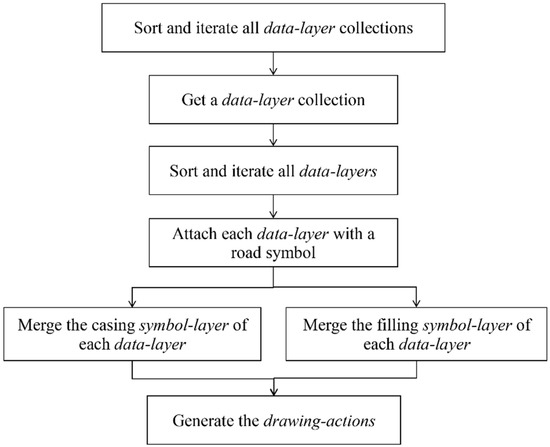 Sort and iterate all data-layer collections

Get a data-layer collection

Sort and iterate all data-layers

Attach each data-layer with a road symbol

Merge the casing symbol-layer of each data-layer

Merge the filling symbol-layer of each data-layer

Generate the drawing-actions